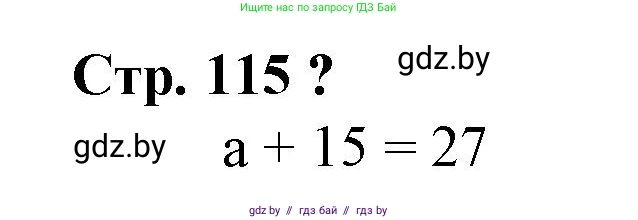 Ищите нас по запросу ГДЗ Бай

Стр. 115 ?

gdz.by

gdz.by

$a + 15 = 27$

gdz by // гдз бай // гдз by